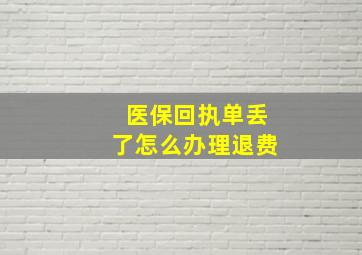 医保回执单丢了怎么办理退费